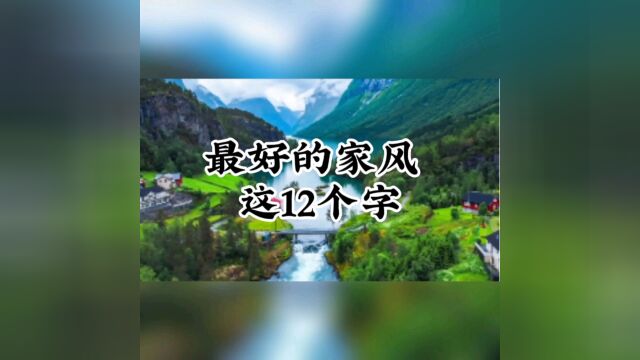 最好的家风
这12个字